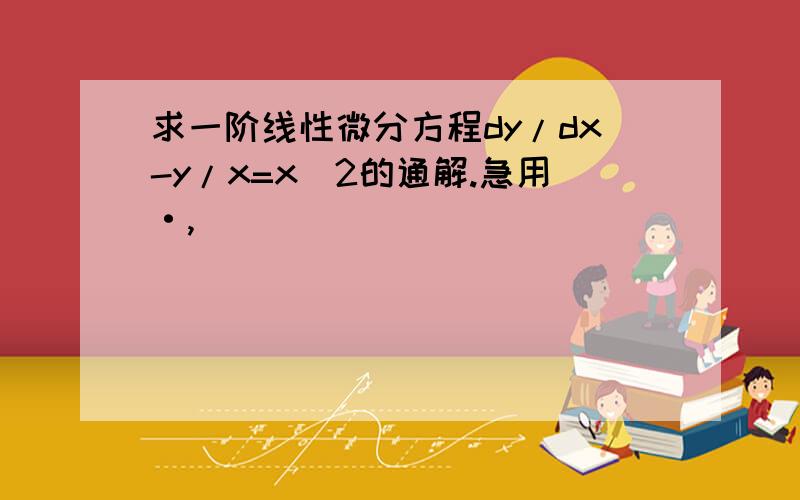 求一阶线性微分方程dy/dx-y/x=x^2的通解.急用·,